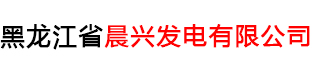 黑龙江省晨兴发电有限公司